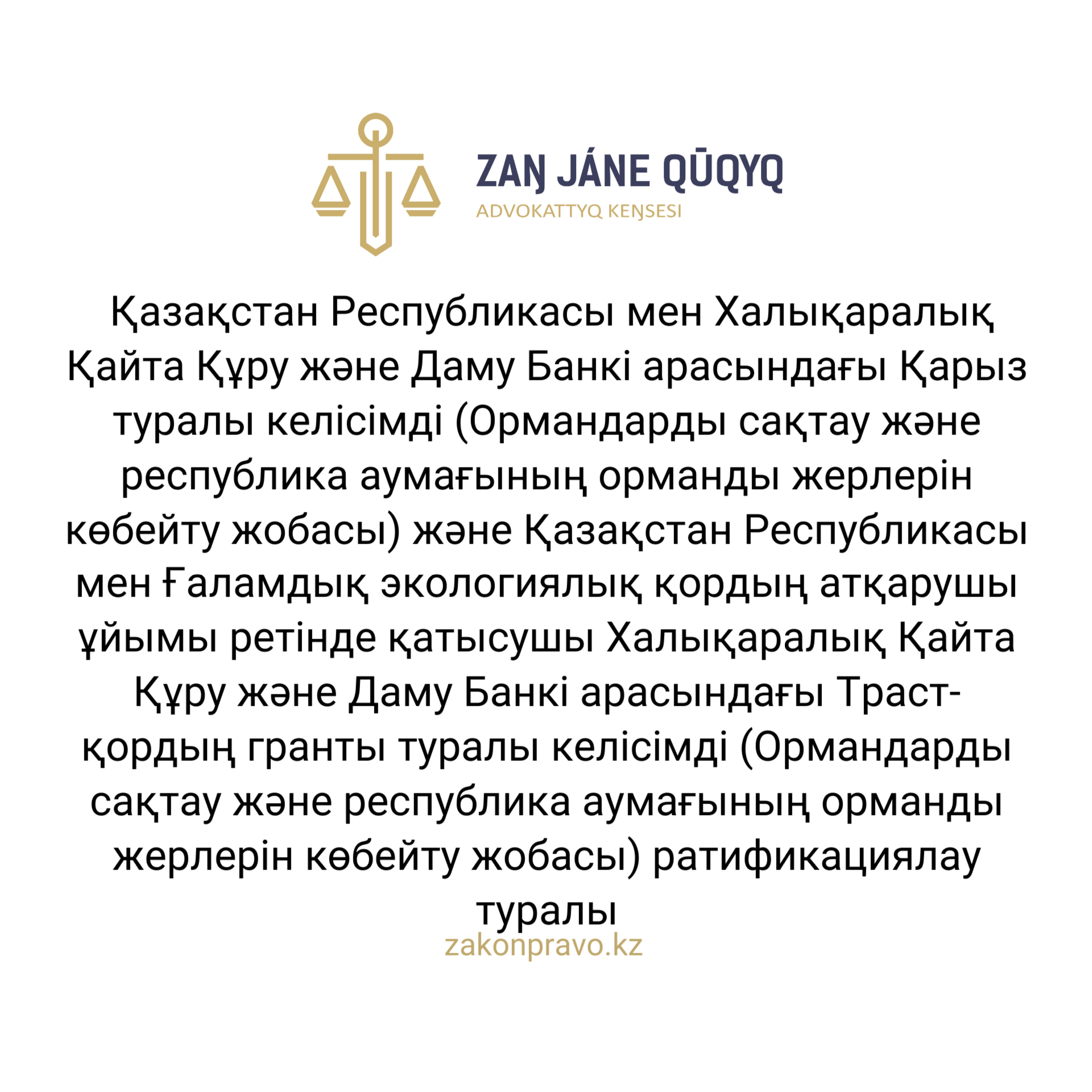 ZAŊ JÁNE QŪQYQ
ADVOKATTYQ KEŊSESI

Қазақстан Республикасы мен Халықаралық Қайта Құру және Даму Банкі арасындағы Қарыз туралы келісімді (Ормандарды сақтау және республика аумағының орманды жерлерін көбейту жобасы) және Қазақстан Республикасы мен Ғаламдық экологиялық қордың атқарушы ұйымы ретінде қатысушы Халықаралық Қайта Құру және Даму Банкі арасындағы Траст-қордың гранты туралы келісімді (Ормандарды сақтау және республика аумағының орманды жерлерін көбейту жобасы) ратификациялау туралы

zakonpravo.kz